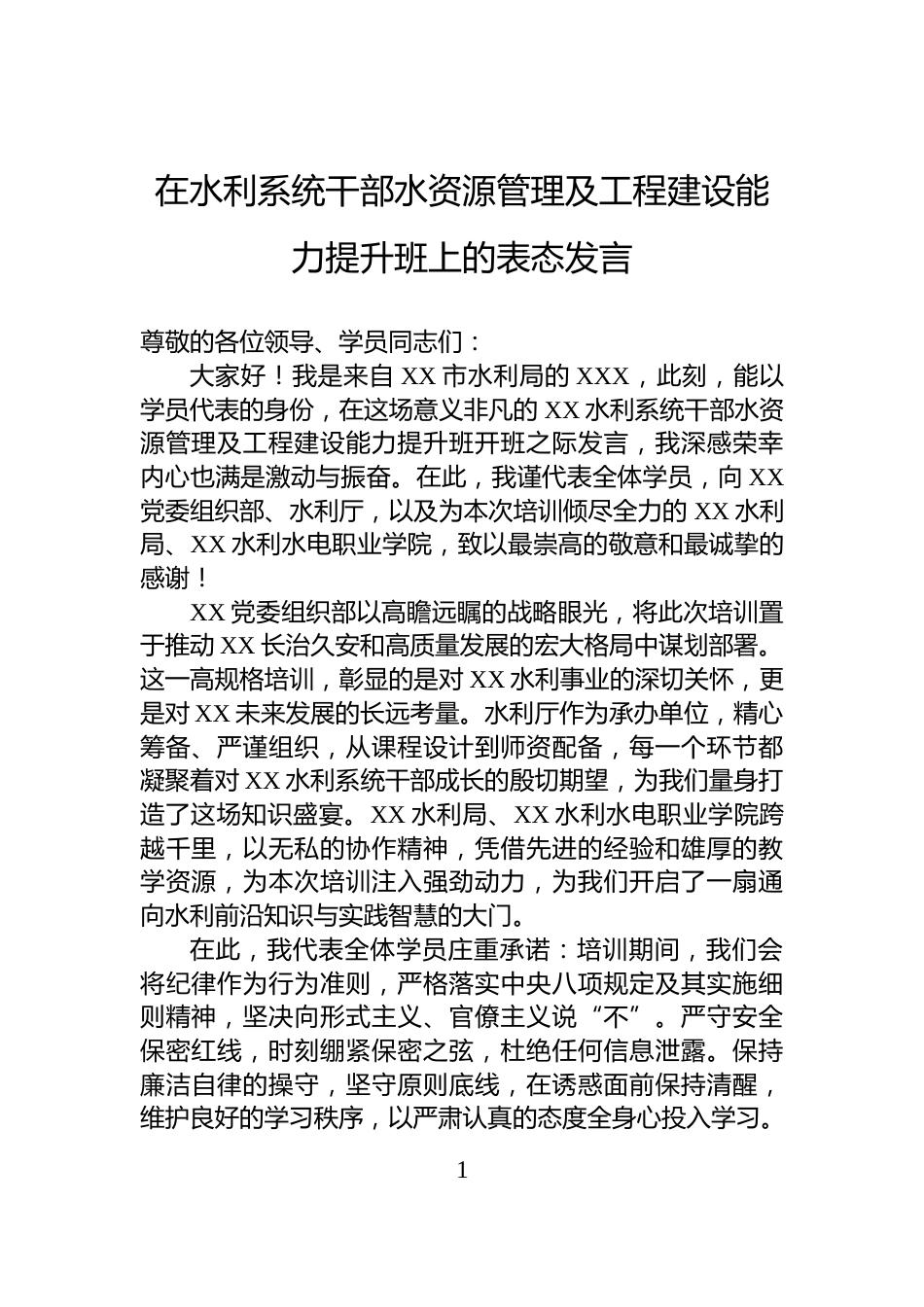 在水利系统干部水资源管理及工程建设能力提升班上的表态发言

尊敬的各位领导、学员同志们：

大家好！我是来自 XX 市水利局的 XXX，此刻，能以学员代表的身份，在这场意义非凡的 XX 水利系统干部水资源管理及工程建设能力提升班开班之际发言，我深感荣幸内心也满是激动与振奋。在此，我谨代表全体学员，向 XX 党委组织部、水利厅，以及为本次培训倾尽全力的 XX 水利局、XX 水利水电职业学院，致以最崇高的敬意和最诚挚的感谢！

XX 党委组织部以高瞻远瞩的战略眼光，将此次培训置于推动 XX 长治久安和高质量发展的宏大格局中谋划部署。这一高规格培训，彰显的是对 XX 水利事业的深切关怀，更是对 XX 未来发展的长远考量。水利厅作为承办单位，精心筹备、严谨组织，从课程设计到师资配备，每一个环节都凝聚着对 XX 水利系统干部成长的殷切期望，为我们量身打造了这场知识盛宴。XX 水利局、XX 水利水电职业学院跨越千里，以无私的协作精神，凭借先进的经验和雄厚的教学资源，为本次培训注入强劲动力，为我们开启了一扇通向水利前沿知识与实践智慧的大门。

在此，我代表全体学员庄重承诺：培训期间，我们会将纪律作为行为准则，严格落实中央八项规定及其实施细则精神，坚决向形式主义、官僚主义说“不”。严守安全保密红线，时刻绷紧保密之弦，杜绝任何信息泄露。保持廉洁自律的操守，坚守原则底线，在诱惑面前保持清醒，维护良好的学习秩序，以严肃认真的态度全身心投入学习。

1